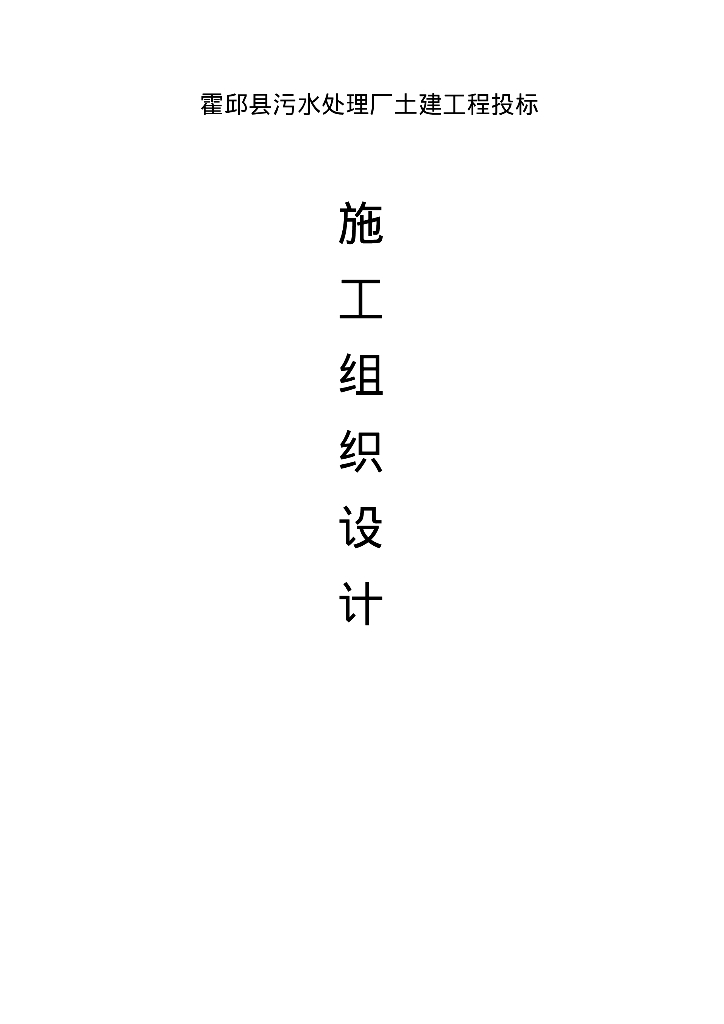 霍邱县污水处理厂土建工程投标

施
工
组
织
设
计